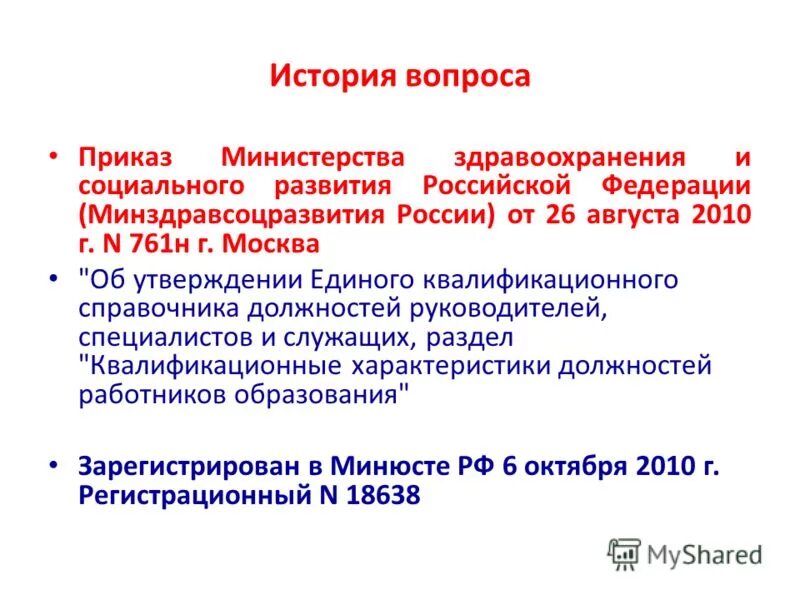 История вопроса

• Приказ Министерства здравоохранения и социального развития Российской Федерации (Минздравсоцразвития России) от 26 августа 2010 г. N 761н г. Москва

• "Об утверждении Единого квалификационного справочника должностей руководителей, специалистов и служащих, раздел "Квалификационные характеристики должностей работников образования"

• Зарегистрирован в Минюсте РФ 6 октября 2010 г. Регистрационный N 18638

MyShared